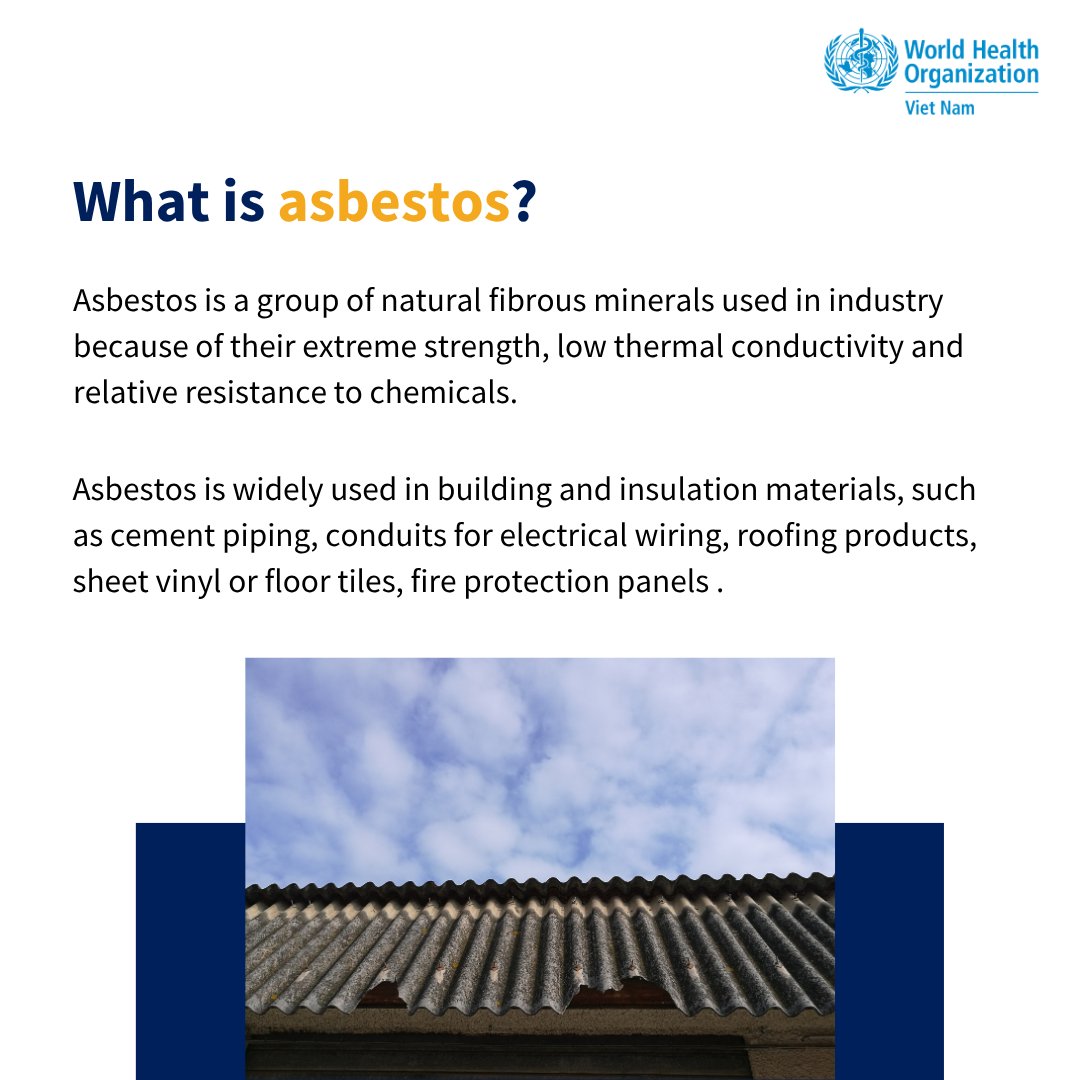 World Health Organization
Viet Nam

What is asbestos?

Asbestos is a group of natural fibrous minerals used in industry because of their extreme strength, low thermal conductivity and relative resistance to chemicals.

Asbestos is widely used in building and insulation materials, such as cement piping, conduits for electrical wiring, roofing products, sheet vinyl or floor tiles, fire protection panels .